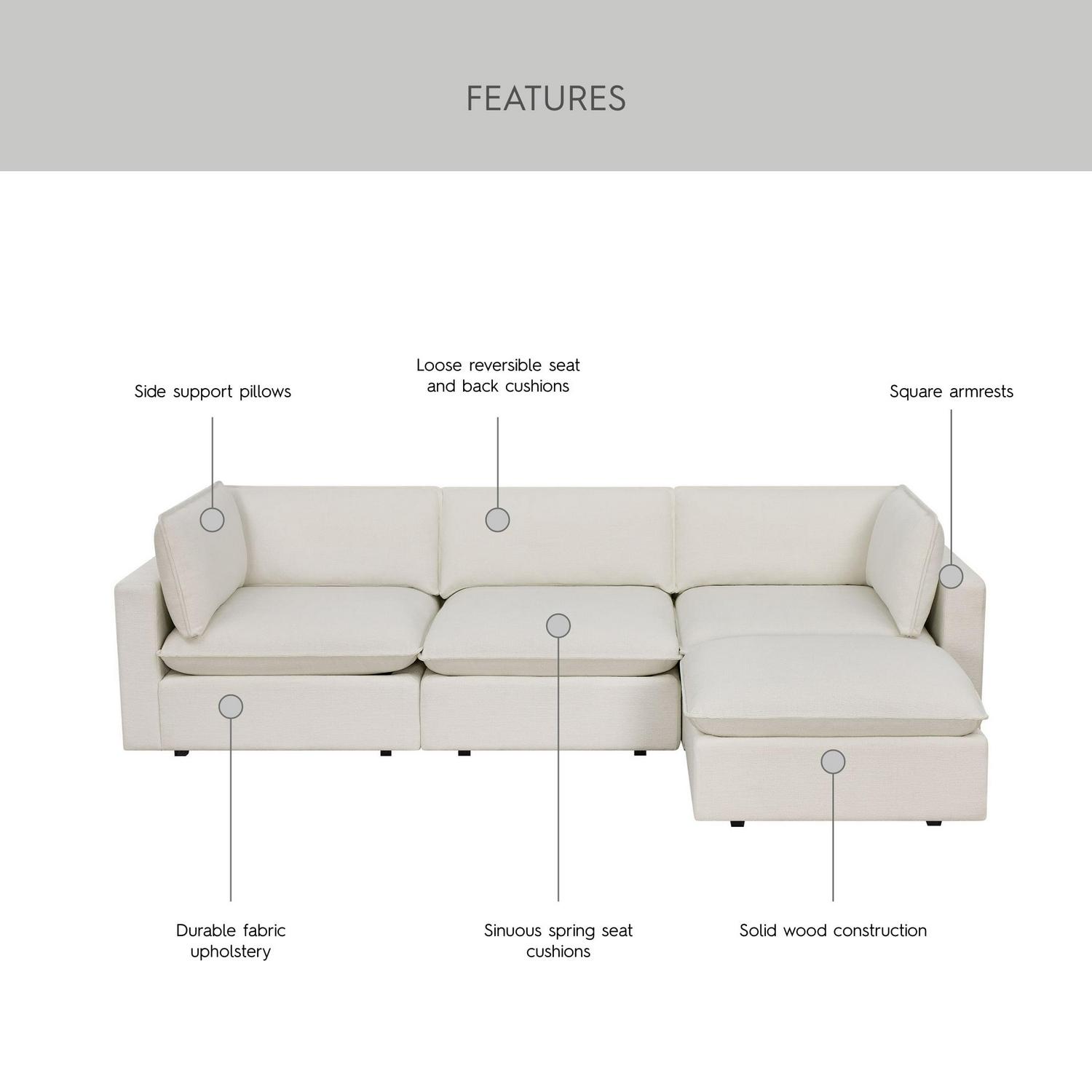 FEATURES

Side support pillows

Loose reversible seat and back cushions

Square armrests

Durable fabric upholstery

Sinuous spring seat cushions

Solid wood construction